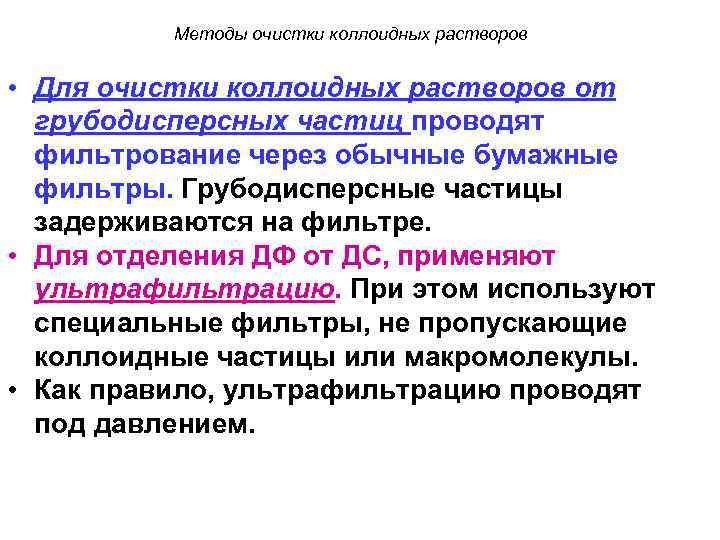 Методы очистки коллоидных растворов

• Для очистки коллоидных растворов от грубодисперсных частиц проводят фильтрование через обычные бумажные фильтры. Грубодисперсные частицы задерживаются на фильтре.
• Для отделения ДФ от ДС, применяют ультрафильтрацию. При этом используют специальные фильтры, не пропускающие коллоидные частицы или макромолекулы.
• Как правило, ультрафильтрацию проводят под давлением.